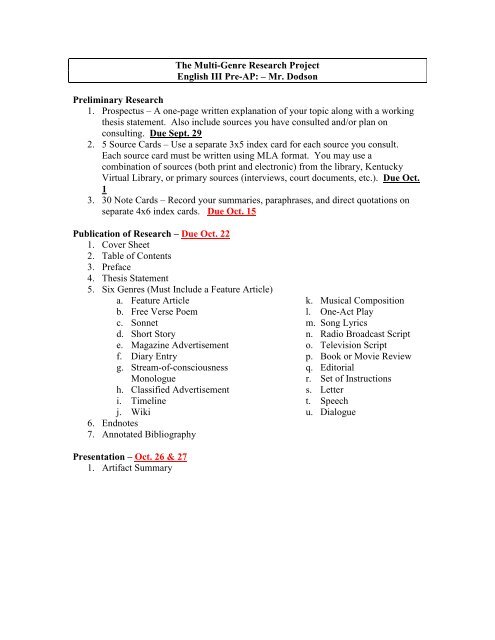 The Multi-Genre Research Project
English III Pre-AP: – Mr. Dodson

Preliminary Research
1. Prospectus – A one-page written explanation of your topic along with a working thesis statement. Also include sources you have consulted and/or plan on consulting. Due Sept. 29
2. 5 Source Cards – Use a separate 3x5 index card for each source you consult. Each source card must be written using MLA format. You may use a combination of sources (both print and electronic) from the library, Kentucky Virtual Library, or primary sources (interviews, court documents, etc.). Due Oct. 1
3. 30 Note Cards – Record your summaries, paraphrases, and direct quotations on separate 4x6 index cards. Due Oct. 15

Publication of Research – Due Oct. 22
1. Cover Sheet
2. Table of Contents
3. Preface
4. Thesis Statement
5. Six Genres (Must Include a Feature Article)
a. Feature Article
b. Free Verse Poem
c. Sonnet
d. Short Story
e. Magazine Advertisement
f. Diary Entry
g. Stream-of-consciousness Monologue
h. Classified Advertisement
i. Timeline
j. Wiki
k. Musical Composition
l. One-Act Play
m. Song Lyrics
n. Radio Broadcast Script
o. Television Script
p. Book or Movie Review
q. Editorial
r. Set of Instructions
s. Letter
t. Speech
u. Dialogue
6. Endnotes
7. Annotated Bibliography

Presentation – Oct. 26 & 27
1. Artifact Summary